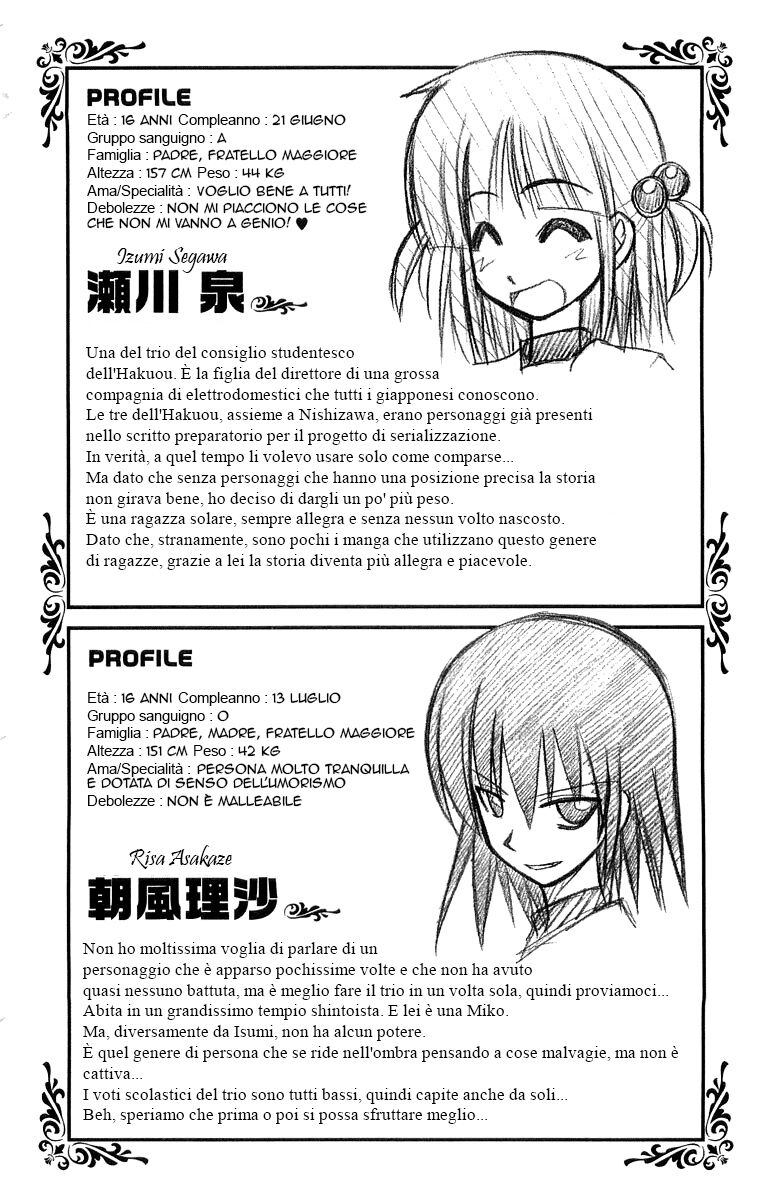 PROFILE
Età : 16 ANNI Compleanno : 21 GIUGNO
Gruppo sanguigno : A
Famiglia : PADRE, FRATELLO MAGGIORE
Altezza : 157 CM Peso : 44 KG
Ama/Specialità : VOGLIO BENE A TUTTI!
Debolezze : NON MI PIACCIONO LE COSE CHE NON MI VANNO A GENIO! ♥

Izumi Segawa
瀬川 泉

Una del trio del consiglio studentesco dell'Hakuou. È la figlia del direttore di una grossa compagnia di elettrodomestici che tutti i giapponesi conoscono.
Le tre dell'Hakuou, assieme a Nishizawa, erano personaggi già presenti nello scritto preparatorio per il progetto di serializzazione.
In verità, a quel tempo li volevo usare solo come comparse...
Ma dato che senza personaggi che hanno una posizione precisa la storia non girava bene, ho deciso di dargli un po' più peso.
È una ragazza solare, sempre allegra e senza nessun volto nascosto.
Dato che, stranamente, sono pochi i manga che utilizzano questo genere di ragazze, grazie a lei la storia diventa più allegra e piacevole.

PROFILE
Età : 16 ANNI Compleanno : 13 LUGLIO
Gruppo sanguigno : O
Famiglia : PADRE, MADRE, FRATELLO MAGGIORE
Altezza : 151 CM Peso : 42 KG
Ama/Specialità : PERSONA MOLTO TRANQUILLA E DOTATA DI SENSO DELL'UMORISMO
Debolezze : NON È MALLEABILE

Risa Asakaze
朝風理沙

Non ho moltissima voglia di parlare di un personaggio che è apparso pochissime volte e che non ha avuto quasi nessuno battuta, ma è meglio fare il trio in un volta sola, quindi proviamoci...
Abita in un grandissimo tempio shintoista. E lei è una Miko.
Ma, diversamente da Isumi, non ha alcun potere.
È quel genere di persona che se ride nell'ombra pensando a cose malvagie, ma non è cattiva...
I voti scolastici del trio sono tutti bassi, quindi capite anche da soli...
Beh, speriamo che prima o poi si possa sfruttare meglio...